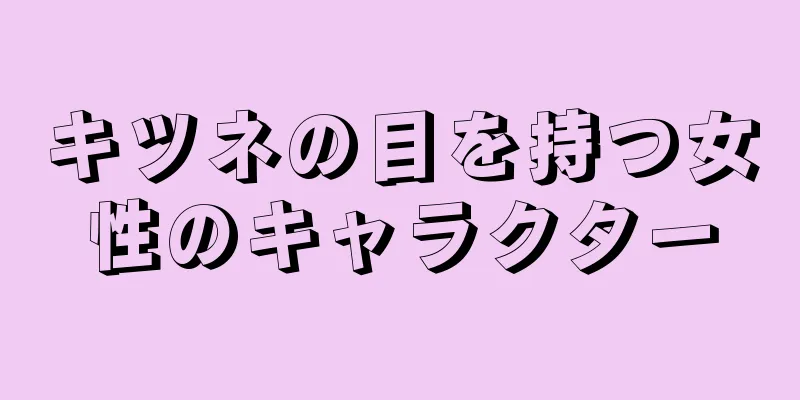 キツネの目を持つ女性のキャラクター